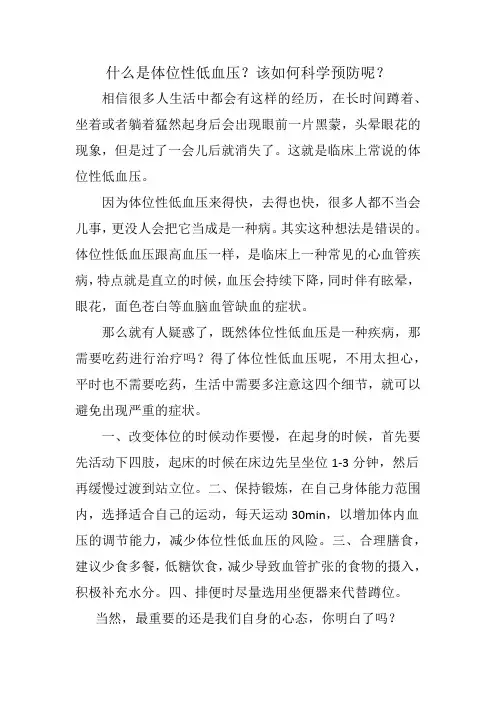 什么是体位性低血压？该如何科学预防呢？

相信很多人生活中都会有这样的经历，在长时间蹲着、坐着或者躺着猛然起身后会出现眼前一片黑蒙，头晕眼花的现象，但是过了一会儿后就消失了。这就是临床上常说的体位性低血压。

因为体位性低血压来得快，去得也快，很多人都不当会儿事，更没人会把它当成是一种病。其实这种想法是错误的。体位性低血压跟高血压一样，是临床上一种常见的心血管疾病，特点就是直立的时候，血压会持续下降，同时伴有眩晕，眼花，面色苍白等血脑血管缺血的症状。

那么就有人疑惑了，既然体位性低血压是一种疾病，那需要吃药进行治疗吗？得了体位性低血压呢，不用太担心，平时也不需要吃药，生活中需要多注意这四个细节，就可以避免出现严重的症状。

一、改变体位的时候动作要慢，在起身的时候，首先要先活动下四肢，起床的时候在床边先呈坐位 1-3 分钟，然后再缓慢过渡到站立位。二、保持锻炼，在自己身体能力范围内，选择适合自己的运动，每天运动 30min，以增加体内血压的调节能力，减少体位性低血压的风险。三、合理膳食，建议少食多餐，低糖饮食，减少导致血管扩张的食物的摄入，积极补充水分。四、排便时尽量选用坐便器来代替蹲位。

当然，最重要的还是我们自身的心态，你明白了吗？